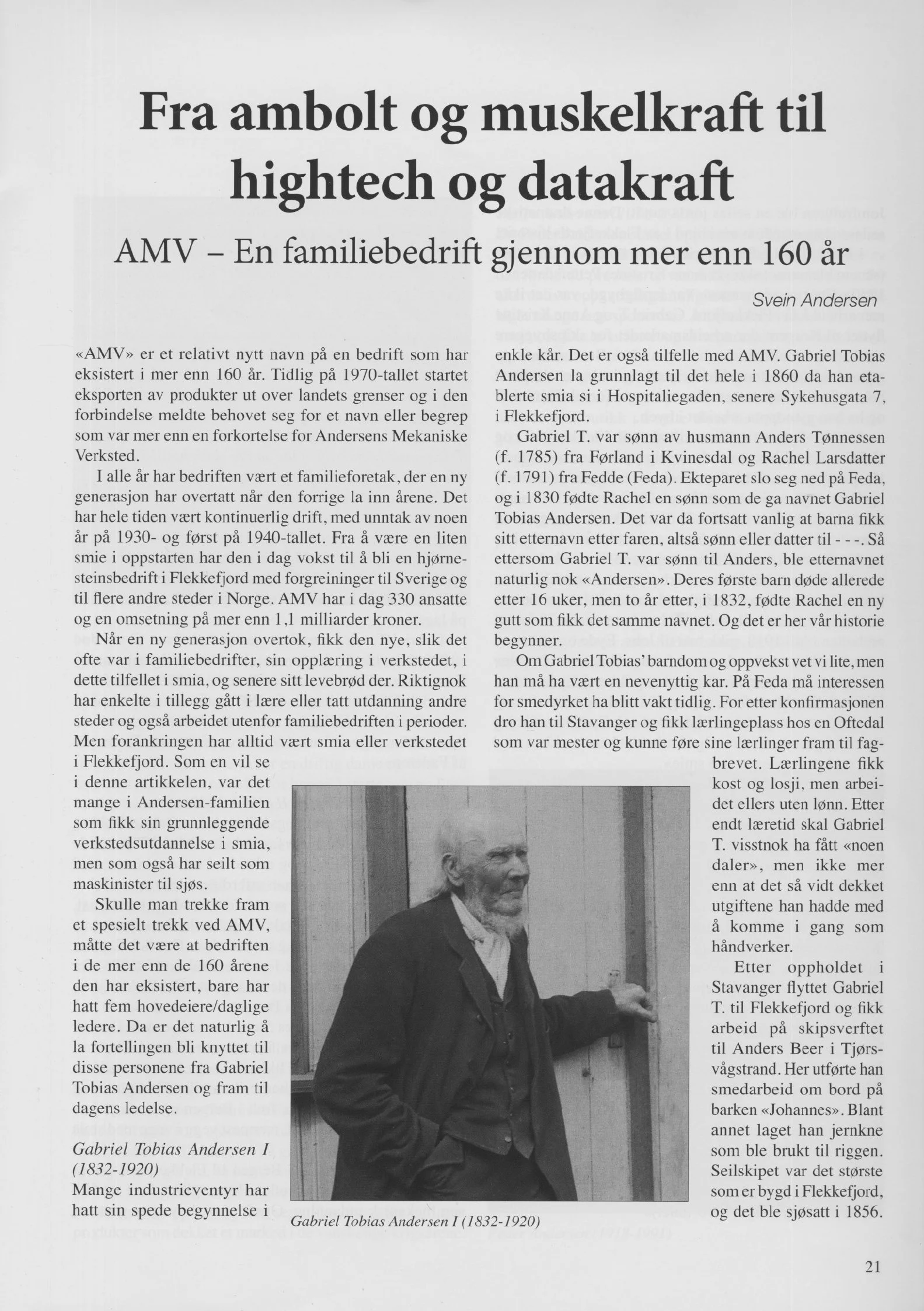 Fra ambolt og muskelkraft til hightech og datakraft

AMV – En familiebedrift gjennom mer enn 160 år

Svein Andersen

«AMV» er et relativt nytt navn på en bedrift som har eksistert i mer enn 160 år. Tidlig på 1970-tallet startet eksporten av produkter ut over landets grenser og i den forbindelse meldte behovet seg for et navn eller begrep som var mer enn en forkortelse for Andersens Mekaniske Verksted.

I alle år har bedriften vært et familieforetak, der en ny generasjon har overtatt når den forrige la inn årene. Det har hele tiden vært kontinuerlig drift, med unntak av noen år på 1930- og først på 1940-tallet. Fra å være en liten smie i oppstarten har den i dag vokst til å bli en hjørnesteinsbedrift i Flekkefjord med forgreininger til Sverige og til flere andre steder i Norge. AMV har i dag 330 ansatte og en omsetning på mer enn 1,1 milliarder kroner.

Når en ny generasjon overtok, fikk den nye, slik det ofte var i familiebedrifter, sin opplæring i verkstedet, i dette tilfellet i smia, og senere sitt levebrød der. Riktignok har enkelte i tillegg gått i lære eller tatt utdanning andre steder og også arbeidet utenfor familiebedriften i perioder. Men forankringen har alltid vært smia eller verkstedet i Flekkefjord. Som en vil se i denne artikkelen, var det mange i Andersen-familien som fikk sin grunnleggende verkstedsutdannelse i smia, men som også har seilt som maskinister til sjøs.

Skulle man trekke fram et spesielt trekk ved AMV, måtte det være at bedriften i de mer enn de 160 årene den har eksistert, bare har hatt fem hovedeiere/daglige ledere. Da er det naturlig å la fortellingen bli knyttet til disse personene fra Gabriel Tobias Andersen og fram til dagens ledelse.

Gabriel Tobias Andersen I (1832-1920)
Mange industrieventyr har hatt sin spede begynnelse i enkle kår. Det er også tilfelle med AMV. Gabriel Tobias Andersen la grunnlagt til det hele i 1860 da han etablerte smia si i Hospitaliegaden, senere Sykehusgata 7, i Flekkefjord.

Gabriel T. var sønn av husmann Anders Tønnessen (f. 1785) fra Førland i Kvinesdal og Rachel Larsdatter (f. 1791) fra Fedde (Feda). Ekteparet slo seg ned på Feda, og i 1830 fødte Rachel en sønn som de ga navnet Gabriel Tobias Andersen. Det var da fortsatt vanlig at barna fikk sitt etternavn etter faren, altså sønn eller datter til - - -. Så ettersom Gabriel T. var sønn til Anders, ble etternavnet naturlig nok «Andersen». Deres første barn døde allerede etter 16 uker, men to år etter, i 1832, fødte Rachel en ny gutt som fikk det samme navnet. Og det er her vår historie begynner.

Om Gabriel Tobias' barndom og oppvekst vet vi lite, men han må ha vært en nevenyttig kar. På Feda må interessen for smedyrket ha blitt vakt tidlig. For etter konfirmasjonen dro han til Stavanger og fikk lærlingeplass hos en Oftedal som var mester og kunne føre sine lærlinger fram til fagbrevet. Lærlingene fikk kost og losji, men arbeidet ellers uten lønn. Etter endt læretid skal Gabriel T. visstnok ha fått «noen daler», men ikke mer enn at det så vidt dekket utgiftene han hadde med å komme i gang som håndverker.

Etter oppholdet i Stavanger flyttet Gabriel T. til Flekkefjord og fikk arbeid på skipsverftet til Anders Beer i Tjørsvågstrand. Her utførte han smedarbeid om bord på barken «Johannes». Blant annet laget han jernkne som ble brukt til riggen. Seilskipet var det største som er bygd i Flekkefjord, og det ble sjøsatt i 1856.

Gabriel Tobias Andersen I (1832-1920)

21